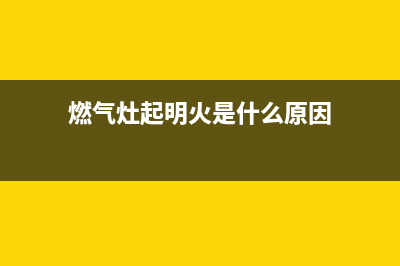 燃气灶起明火是什么原因